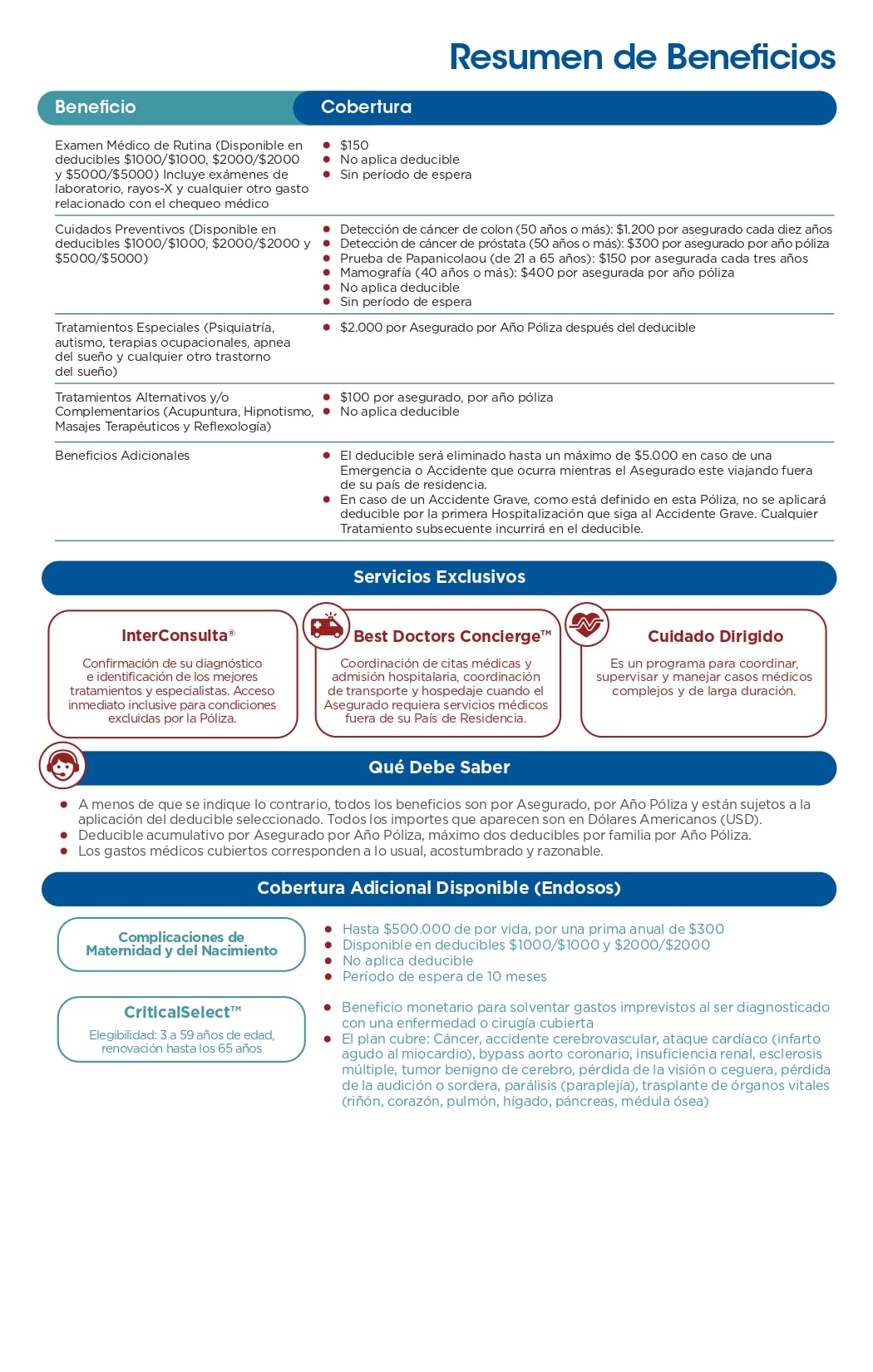 Resumen de Beneficios

| Beneficio | Cobertura |
|---|---|
| Examen Médico de Rutina (Disponible en deducibles \$1000/\$1000, \$2000/\$2000 y \$5000/\$5000) Incluye exámenes de laboratorio, rayos-X y cualquier otro gasto relacionado con el chequeo médico | • \$150 • No aplica deducible • Sin período de espera |
| Cuidados Preventivos (Disponible en deducibles \$1000/\$1000, \$2000/\$2000 y \$5000/\$5000) | • Detección de cáncer de colon (50 años o más): \$1.200 por asegurado cada diez años • Detección de cáncer de próstata (50 años o más): \$300 por asegurado por año póliza • Prueba de Papanicolaou (de 21 a 65 años): \$150 por asegurada cada tres años • Mamografía (40 años o más): \$400 por asegurada por año póliza • No aplica deducible • Sin período de espera |
| Tratamientos Especiales (Psiquiatría, autismo, terapias ocupacionales, apnea del sueño y cualquier otro trastorno del sueño) | • \$2.000 por Asegurado por Año Póliza después del deducible |
| Tratamientos Alternativos y/o Complementarios (Acupuntura, Hipnotismo, Masajes Terapéuticos y Reflexología) | • \$100 por asegurado, por año póliza • No aplica deducible |
| Beneficios Adicionales | • El deducible será eliminado hasta un máximo de \$5.000 en caso de una Emergencia o Accidente que ocurra mientras el Asegurado este viajando fuera de su país de residencia. • En caso de un Accidente Grave, como está definido en esta Póliza, no se aplicará deducible por la primera Hospitalización que siga al Accidente Grave. Cualquier Tratamiento subsecuente incurrirá en el deducible. |

Servicios Exclusivos

InterConsulta®
Confirmación de su diagnóstico e identificación de los mejores tratamientos y especialistas. Acceso inmediato inclusive para condiciones excluidas por la Póliza.

Best Doctors Concierge™
Coordinación de citas médicas y admisión hospitalaria, coordinación de transporte y hospedaje cuando el Asegurado requiera servicios médicos fuera de su País de Residencia.

Cuidado Dirigido
Es un programa para coordinar, supervisar y manejar casos médicos complejos y de larga duración.

Qué Debe Saber

• A menos de que se indique lo contrario, todos los beneficios son por Asegurado, por Año Póliza y están sujetos a la aplicación del deducible seleccionado. Todos los importes que aparecen son en Dólares Americanos (USD).
• Deducible acumulativo por Asegurado por Año Póliza, máximo dos deducibles por familia por Año Póliza.
• Los gastos médicos cubiertos corresponden a lo usual, acostumbrado y razonable.

Cobertura Adicional Disponible (Endosos)

Complicaciones de Maternidad y del Nacimiento
• Hasta \$500.000 de por vida, por una prima anual de \$300
• Disponible en deducibles \$1000/\$1000 y \$2000/\$2000
• No aplica deducible
• Período de espera de 10 meses

CriticalSelect™
Elegibilidad: 3 a 59 años de edad, renovación hasta los 65 años
• Beneficio monetario para solventar gastos imprevistos al ser diagnosticado con una enfermedad o cirugía cubierta
• El plan cubre: Cáncer, accidente cerebrovascular, ataque cardíaco (infarto agudo al miocardio), bypass aorto coronario, insuficiencia renal, esclerosis múltiple, tumor benigno de cerebro, pérdida de la visión o ceguera, pérdida de la audición o sordera, parálisis (paraplejía), trasplante de órganos vitales (riñón, corazón, pulmón, hígado, páncreas, médula ósea)